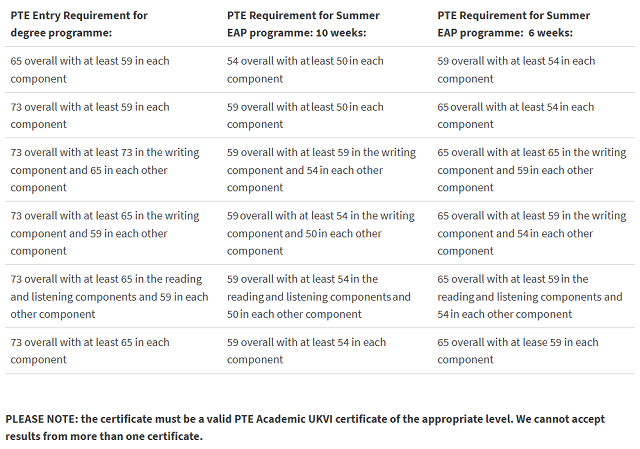 | PTE Entry Requirement for degree programme: | PTE Requirement for Summer EAP programme: 10 weeks: | PTE Requirement for Summer EAP programme: 6 weeks: |
|---|---|---|
| 65 overall with at least 59 in each component | 54 overall with at least 50 in each component | 59 overall with at least 54 in each component |
| 73 overall with at least 59 in each component | 59 overall with at least 50 in each component | 65 overall with at least 54 in each component |
| 73 overall with at least 73 in the writing component and 65 in each other component | 59 overall with at least 59 in the writing component and 54 in each other component | 65 overall with at least 65 in the writing component and 59 in each other component |
| 73 overall with at least 65 in the writing component and 59 in each other component | 59 overall with at least 54 in the writing component and 50 in each other component | 65 overall with at least 59 in the writing component and 54 in each other component |
| 73 overall with at least 65 in the reading and listening components and 59 in each other component | 59 overall with at least 54 in the reading and listening components and 50 in each other component | 65 overall with at least 59 in the reading and listening components and 54 in each other component |
| 73 overall with at least 65 in each component | 59 overall with at least 54 in each component | 65 overall with at lease 59 in each component |

PLEASE NOTE: the certificate must be a valid PTE Academic UKVI certificate of the appropriate level. We cannot accept results from more than one certificate.